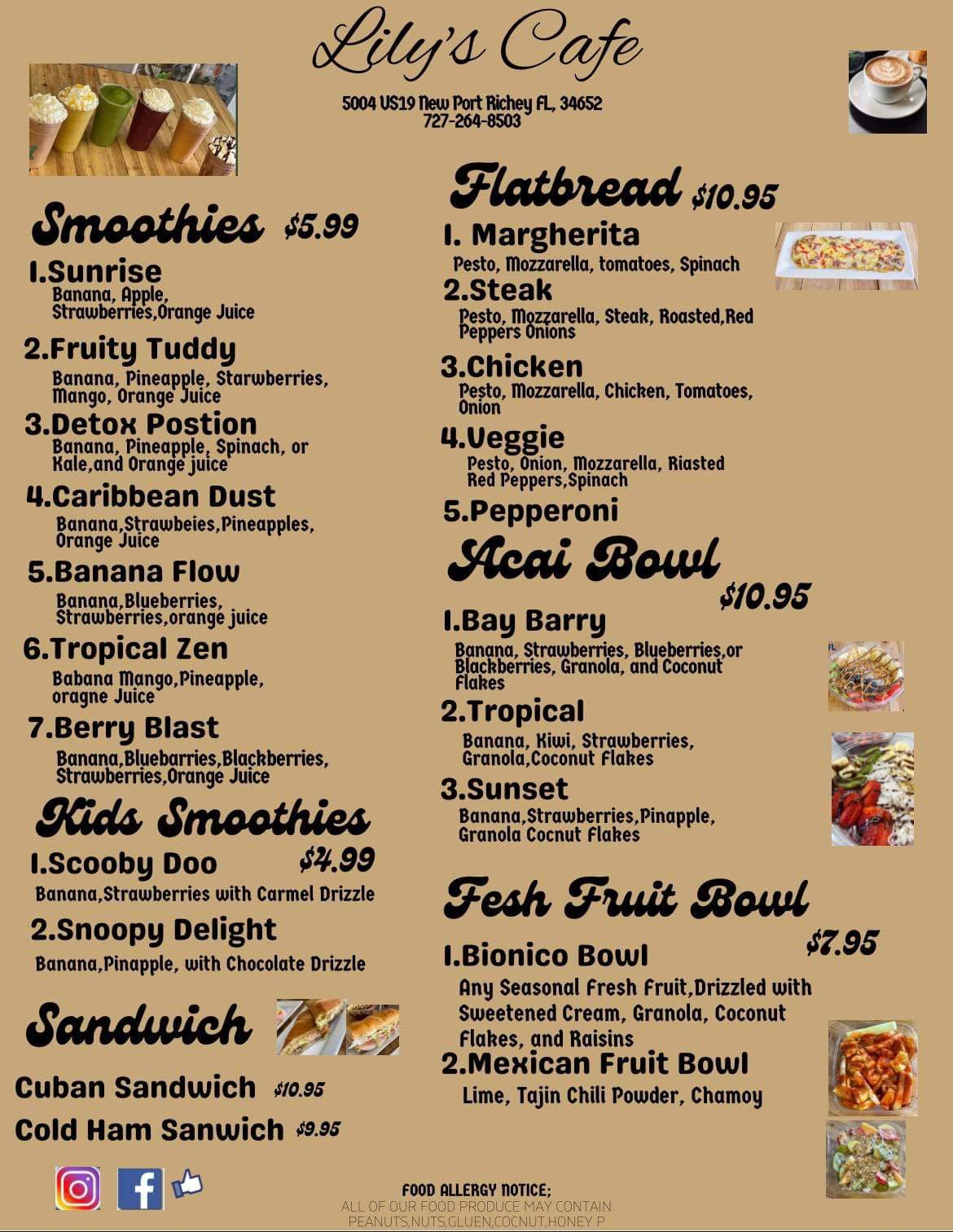 Lily's Cafe

5004 US19 New Port Richey FL, 34652
727-264-8503

Smoothies $5.99

1.Sunrise
Banana, Apple, Strawberries,Orange Juice

2.Fruity Tuddy
Banana, Pineapple, Starwberries, Mango, Orange Juice

3.Detox Postion
Banana, Pineapple, Spinach, or Kale,and Orange juice

4.Caribbean Dust
Banana,Strawbeies,Pineapples, Orange Juice

5.Banana Flow
Banana,Blueberries, Strawberries,orange juice

6.Tropical Zen
Babana Mango,Pineapple, oragne Juice

7.Berry Blast
Banana,Bluebarries,Blackberries, Strawberries,Orange Juice

Kids Smoothies

1.Scooby Doo $4.99
Banana,Strawberries with Carmel Drizzle

2.Snoopy Delight
Banana,Pinapple, with Chocolate Drizzle

Sandwich

Cuban Sandwich $10.95

Cold Ham Sanwich $9.95

Flatbread $10.95

1. Margherita
Pesto, Mozzarella, tomatoes, Spinach

2.Steak
Pesto, Mozzarella, Steak, Roasted,Red Peppers Onions

3.Chicken
Pesto, Mozzarella, Chicken, Tomatoes, Onion

4.Veggie
Pesto, Onion, Mozzarella, Riasted Red Peppers,Spinach

5.Pepperoni

Acai Bowl
$10.95

1.Bay Barry
Banana, Strawberries, Blueberries,or Blackberries, Granola, and Coconut Flakes

2.Tropical
Banana, Kiwi, Strawberries, Granola,Coconut Flakes

3.Sunset
Banana,Strawberries,Pinapple, Granola Cocnut Flakes

Fesh Fruit Bowl
$7.95

1.Bionico Bowl
Any Seasonal Fresh Fruit,Drizzled with Sweetened Cream, Granola, Coconut Flakes, and Raisins

2.Mexican Fruit Bowl
Lime, Tajin Chili Powder, Chamoy

FOOD ALLERGY NOTICE;
ALL OF OUR FOOD PRODUCE MAY CONTAIN PEANUTS,NUTS,GLUEN,COCNUT,HONEY P